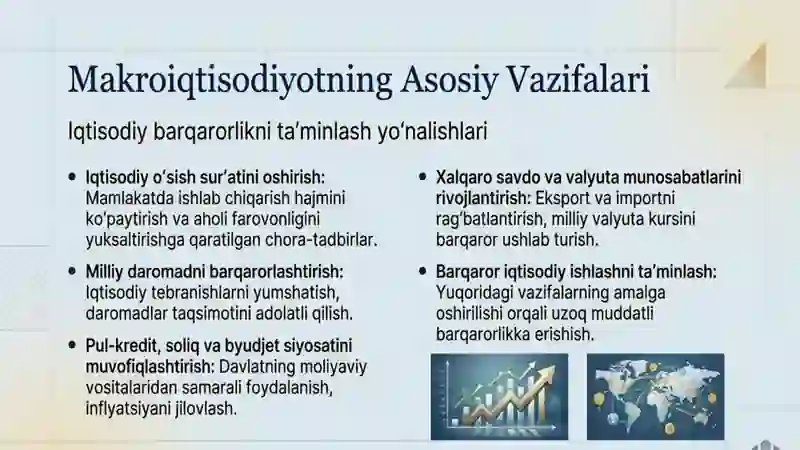 Makroiqtisodiyotning Asosiy Vazifalari

Iqtisodiy barqarorlikni ta'minlash yo'nalishlari

• Iqtisodiy o'sish sur'atini oshirish: Mamlakatda ishlab chiqarish hajmini ko'paytirish va aholi farovonligini yuksaltirishga qaratilgan chora-tadbirlar.

• Milliy daromadni barqarorlashtirish: Iqtisodiy tebranishlarni yumshatish, daromadlar taqsimotini adolatli qilish.

• Pul-kredit, soliq va byudjet siyosatini muvofiqlashtirish: Davlatning moliyaviy vositalaridan samarali foydalanish, inflyatsiyani jilovlash.

• Xalqaro savdo va valyuta munosabatlarini rivojlantirish: Eksport va importni rag'batlantirish, milliy valyuta kursini barqaror ushlab turish.

• Barqaror iqtisodiy ishlashni ta'minlash: Yuqoridagi vazifalarning amalga oshirilishi orqali uzoq muddatli barqarorlikka erishish.